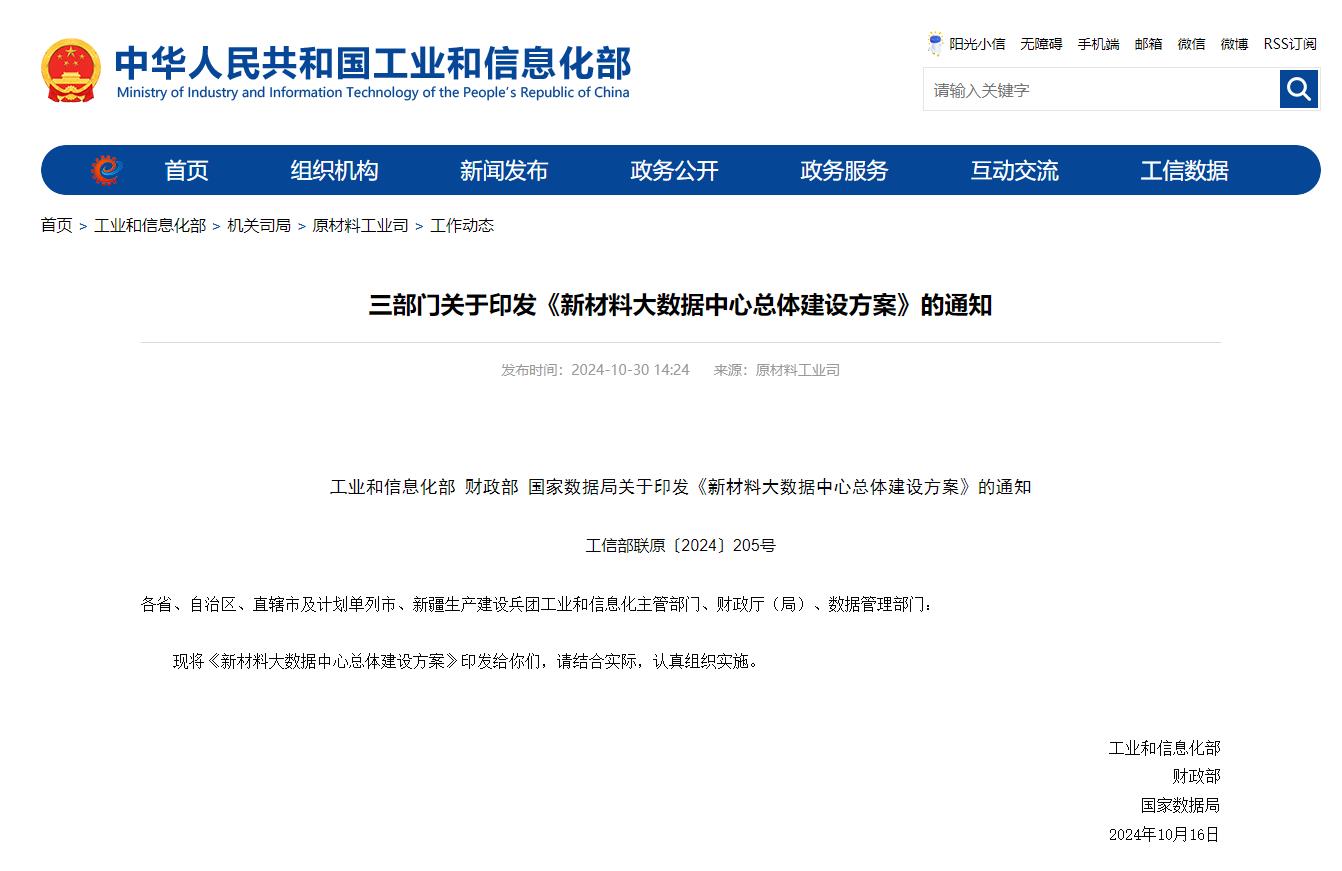 中华人民共和国工业和信息化部
Ministry of Industry and Information Technology of the People's Republic of China

阳光小信 无障碍 手机端 邮箱 微信 微博 RSS订阅

请输入关键字

首页 组织机构 新闻发布 政务公开 政务服务 互动交流 工信数据

首页 > 工业和信息化部 > 机关司局 > 原材料工业司 > 工作动态

三部门关于印发《新材料大数据中心总体建设方案》的通知

发布时间：2024-10-30 14:24 来源：原材料工业司

工业和信息化部 财政部 国家数据局关于印发《新材料大数据中心总体建设方案》的通知

工信部联原〔2024〕205号

各省、自治区、直辖市及计划单列市、新疆生产建设兵团工业和信息化主管部门、财政厅（局）、数据管理部门：

现将《新材料大数据中心总体建设方案》印发给你们，请结合实际，认真组织实施。

工业和信息化部
财政部
国家数据局
2024年10月16日